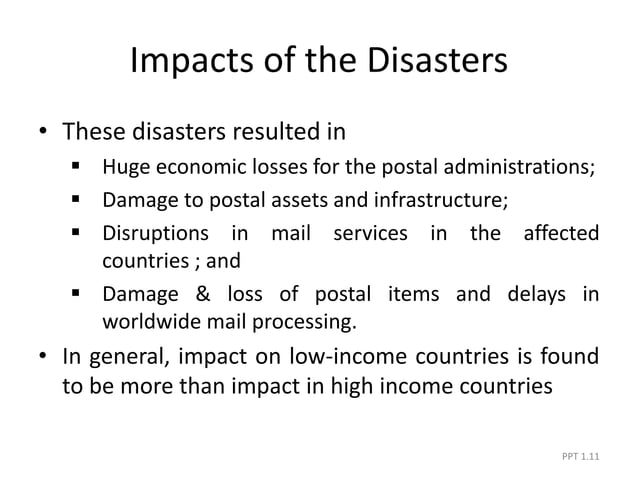 Impacts of the Disasters

• These disasters resulted in
 ▪ Huge economic losses for the postal administrations;
 ▪ Damage to postal assets and infrastructure;
 ▪ Disruptions in mail services in the affected countries ; and
 ▪ Damage & loss of postal items and delays in worldwide mail processing.
• In general, impact on low-income countries is found to be more than impact in high income countries

PPT 1.11